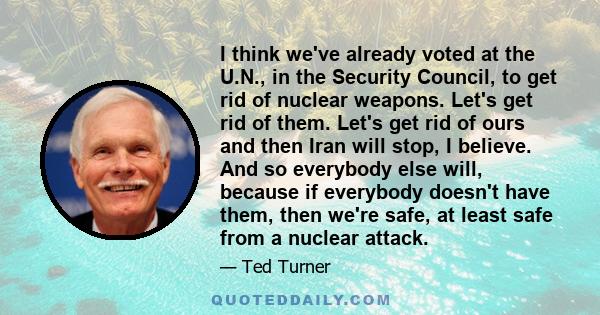 I think we've already voted at the U.N., in the Security Council, to get rid of nuclear weapons. Let's get rid of them. Let's get rid of ours and then Iran will stop, I believe. And so everybody else will, because if everybody doesn't have them, then we're safe, at least safe from a nuclear attack.

— Ted Turner

QUOTEDDAILY.COM